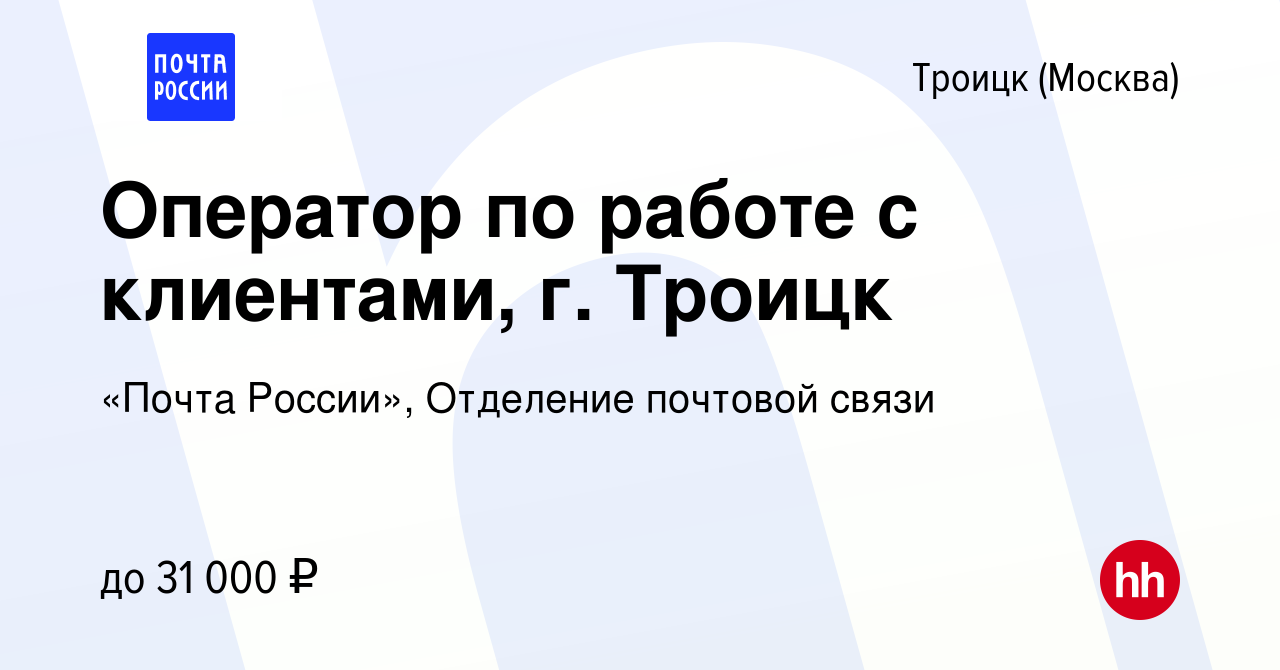 ПОЧТА РОССИИ

Троицк (Москва)

Оператор по работе с клиентами, г. Троицк

«Почта России», Отделение почтовой связи

до 31 000 ₽

hh